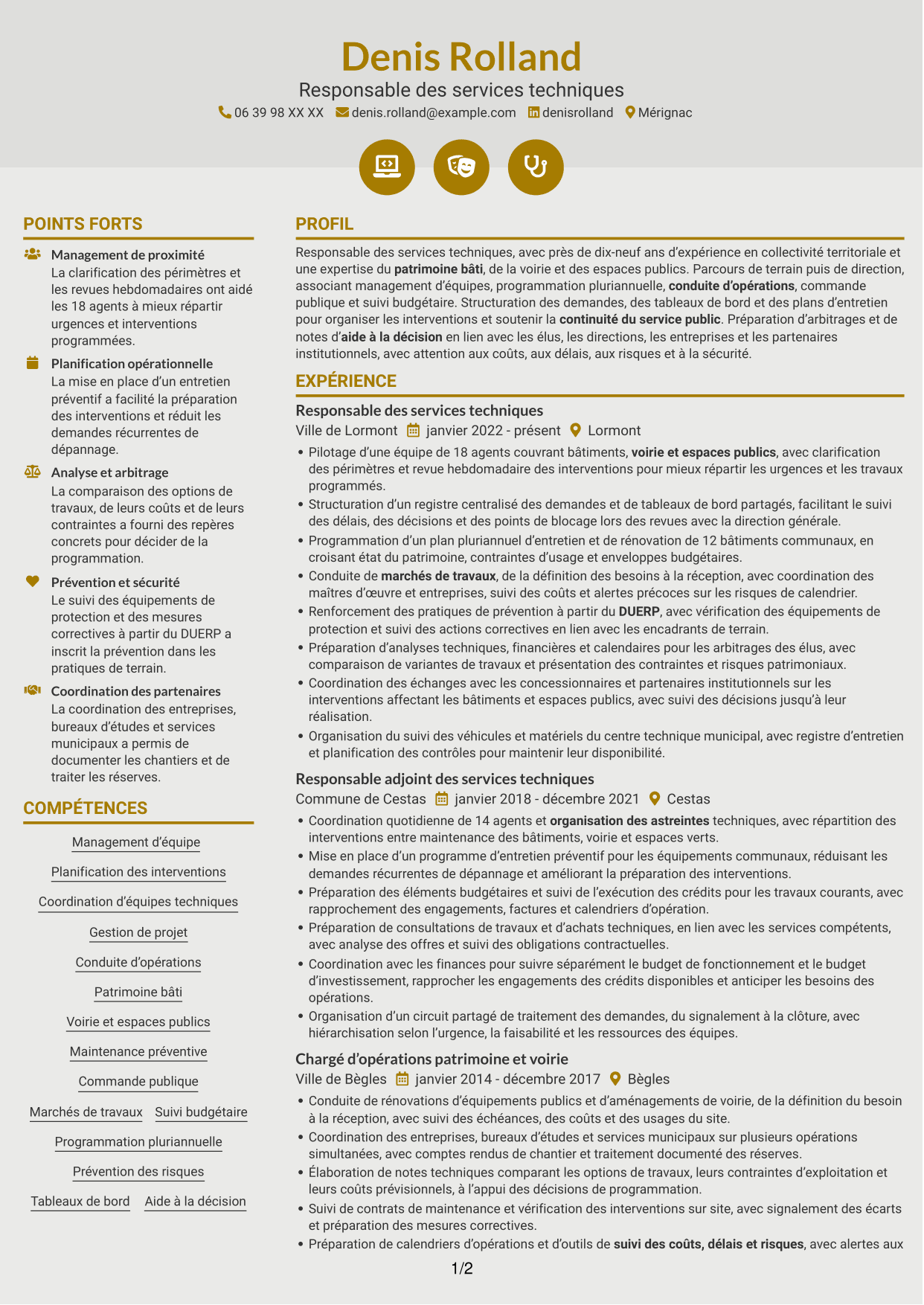 Denis Rolland
Responsable des services techniques
06 39 98 XX XX denis.rolland@example.com denisrolland Mérignac

POINTS FORTS

Management de proximité
La clarification des périmètres et les revues hebdomadaires ont aidé les 18 agents à mieux répartir urgences et interventions programmées.

Planification opérationnelle
La mise en place d'un entretien préventif a facilité la préparation des interventions et réduit les demandes récurrentes de dépannage.

Analyse et arbitrage
La comparaison des options de travaux, de leurs coûts et de leurs contraintes a fourni des repères concrets pour décider de la programmation.

Prévention et sécurité
Le suivi des équipements de protection et des mesures correctives à partir du DUERP a inscrit la prévention dans les pratiques de terrain.

Coordination des partenaires
La coordination des entreprises, bureaux d'études et services municipaux a permis de documenter les chantiers et de traiter les réserves.

COMPÉTENCES

Management d'équipe
Planification des interventions
Coordination d'équipes techniques
Gestion de projet
Conduite d'opérations
Patrimoine bâti
Voirie et espaces publics
Maintenance préventive
Commande publique
Marchés de travaux
Suivi budgétaire
Programmation pluriannuelle
Prévention des risques
Tableaux de bord
Aide à la décision

PROFIL

Responsable des services techniques, avec près de dix-neuf ans d'expérience en collectivité territoriale et une expertise du patrimoine bâti, de la voirie et des espaces publics. Parcours de terrain puis de direction, associant management d'équipes, programmation pluriannuelle, conduite d'opérations, commande publique et suivi budgétaire. Structuration des demandes, des tableaux de bord et des plans d'entretien pour organiser les interventions et soutenir la continuité du service public. Préparation d'arbitrages et de notes d'aide à la décision en lien avec les élus, les directions, les entreprises et les partenaires institutionnels, avec attention aux coûts, aux délais, aux risques et à la sécurité.

EXPÉRIENCE

Responsable des services techniques
Ville de Lormont janvier 2022 - présent Lormont
• Pilotage d'une équipe de 18 agents couvrant bâtiments, voirie et espaces publics, avec clarification des périmètres et revue hebdomadaire des interventions pour mieux répartir les urgences et les travaux programmés.
• Structuration d'un registre centralisé des demandes et de tableaux de bord partagés, facilitant le suivi des délais, des décisions et des points de blocage lors des revues avec la direction générale.
• Programmation d'un plan pluriannuel d'entretien et de rénovation de 12 bâtiments communaux, en croisant état du patrimoine, contraintes d'usage et enveloppes budgétaires.
• Conduite de marchés de travaux, de la définition des besoins à la réception, avec coordination des maîtres d'œuvre et entreprises, suivi des coûts et alertes précoces sur les risques de calendrier.
• Renforcement des pratiques de prévention à partir du DUERP, avec vérification des équipements de protection et suivi des actions correctives en lien avec les encadrants de terrain.
• Préparation d'analyses techniques, financières et calendaires pour les arbitrages des élus, avec comparaison de variantes de travaux et présentation des contraintes et risques patrimoniaux.
• Coordination des échanges avec les concessionnaires et partenaires institutionnels sur les interventions affectant les bâtiments et espaces publics, avec suivi des décisions jusqu'à leur réalisation.
• Organisation du suivi des véhicules et matériels du centre technique municipal, avec registre d'entretien et planification des contrôles pour maintenir leur disponibilité.

Responsable adjoint des services techniques
Commune de Cestas janvier 2018 - décembre 2021 Cestas
• Coordination quotidienne de 14 agents et organisation des astreintes techniques, avec répartition des interventions entre maintenance des bâtiments, voirie et espaces verts.
• Mise en place d'un programme d'entretien préventif pour les équipements communaux, réduisant les demandes récurrentes de dépannage et améliorant la préparation des interventions.
• Préparation des éléments budgétaires et suivi de l'exécution des crédits pour les travaux courants, avec rapprochement des engagements, factures et calendriers d'opération.
• Préparation de consultations de travaux et d'achats techniques, en lien avec les services compétents, avec analyse des offres et suivi des obligations contractuelles.
• Coordination avec les finances pour suivre séparément le budget de fonctionnement et le budget d'investissement, rapprocher les engagements des crédits disponibles et anticiper les besoins des opérations.
• Organisation d'un circuit partagé de traitement des demandes, du signalement à la clôture, avec hiérarchisation selon l'urgence, la faisabilité et les ressources des équipes.

Chargé d'opérations patrimoine et voirie
Ville de Bègles janvier 2014 - décembre 2017 Bègles
• Conduite de rénovations d'équipements publics et d'aménagements de voirie, de la définition du besoin à la réception, avec suivi des échéances, des coûts et des usages du site.
• Coordination des entreprises, bureaux d'études et services municipaux sur plusieurs opérations simultanées, avec comptes rendus de chantier et traitement documenté des réserves.
• Élaboration de notes techniques comparant les options de travaux, leurs contraintes d'exploitation et leurs coûts prévisionnels, à l'appui des décisions de programmation.
• Suivi de contrats de maintenance et vérification des interventions sur site, avec signalement des écarts et préparation des mesures correctives.
• Préparation de calendriers d'opérations et d'outils de suivi des coûts, délais et risques, avec alertes aux

1/2